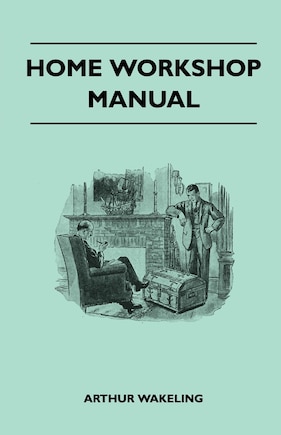 HOME WORKSHOP MANUAL

ARTHUR WAKELING